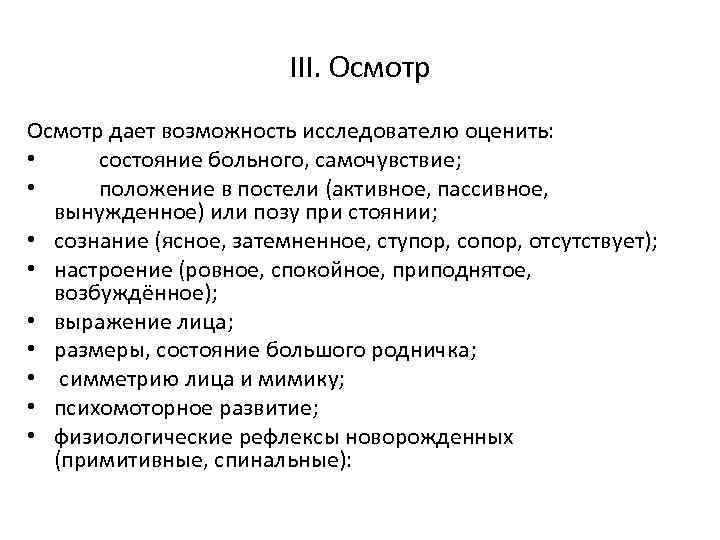 III. Осмотр

Осмотр дает возможность исследователю оценить:
• состояние больного, самочувствие;
• положение в постели (активное, пассивное, вынужденное) или позу при стоянии;
• сознание (ясное, затемненное, ступор, сопор, отсутствует);
• настроение (ровное, спокойное, приподнятое, возбуждённое);
• выражение лица;
• размеры, состояние большого родничка;
• симметрию лица и мимику;
• психомоторное развитие;
• физиологические рефлексы новорожденных (примитивные, спинальные):